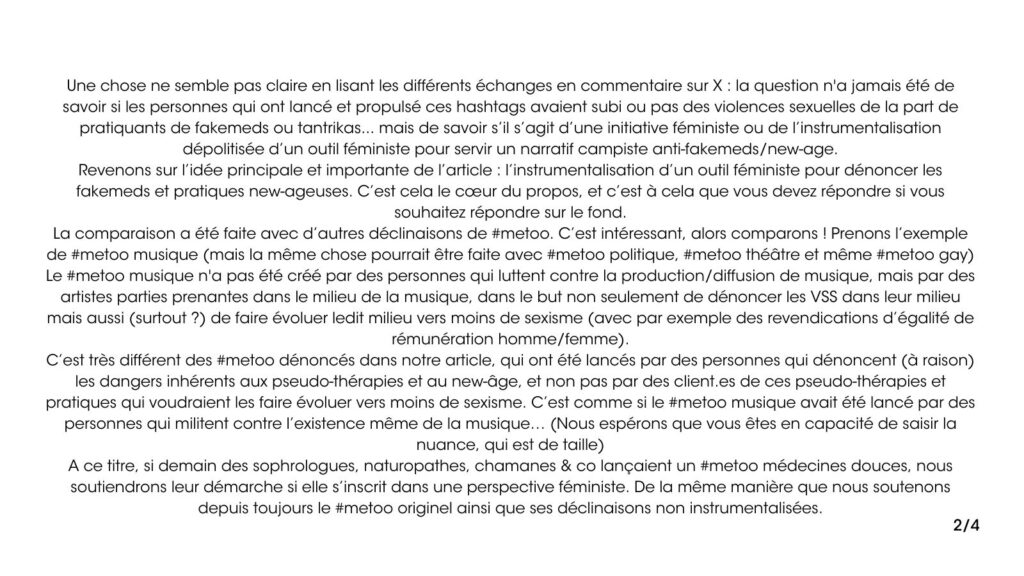 Une chose ne semble pas claire en lisant les différents échanges en commentaire sur X : la question n'a jamais été de savoir si les personnes qui ont lancé et propulsé ces hashtags avaient subi ou pas des violences sexuelles de la part de pratiquants de fakemeds ou tantrikas... mais de savoir s'il s'agit d'une initiative féministe ou de l'instrumentalisation dépolitisée d'un outil féministe pour servir un narratif campiste anti-fakemeds/new-age.
Revenons sur l'idée principale et importante de l'article : l'instrumentalisation d'un outil féministe pour dénoncer les fakemeds et pratiques new-ageuses. C'est cela le cœur du propos, et c'est à cela que vous devez répondre si vous souhaitez répondre sur le fond.
La comparaison a été faite avec d'autres déclinaisons de #metoo. C'est intéressant, alors comparons ! Prenons l'exemple de #metoo musique (mais la même chose pourrait être faite avec #metoo politique, #metoo théâtre et même #metoo gay)
Le #metoo musique n'a pas été créé par des personnes qui luttent contre la production/diffusion de musique, mais par des artistes parties prenantes dans le milieu de la musique, dans le but non seulement de dénoncer les VSS dans leur milieu mais aussi (surtout ?) de faire évoluer ledit milieu vers moins de sexisme (avec par exemple des revendications d'égalité de rémunération homme/femme).
C'est très différent des #metoo dénoncés dans notre article, qui ont été lancés par des personnes qui dénoncent (à raison) les dangers inhérents aux pseudo-thérapies et au new-âge, et non pas par des client.es de ces pseudo-thérapies et pratiques qui voudraient les faire évoluer vers moins de sexisme. C'est comme si le #metoo musique avait été lancé par des personnes qui militent contre l'existence même de la musique… (Nous espérons que vous êtes en capacité de saisir la nuance, qui est de taille)
A ce titre, si demain des sophrologues, naturopathes, chamanes & co lançaient un #metoo médecines douces, nous soutiendrons leur démarche si elle s'inscrit dans une perspective féministe. De la même manière que nous soutenons depuis toujours le #metoo originel ainsi que ses déclinaisons non instrumentalisées.
2/4